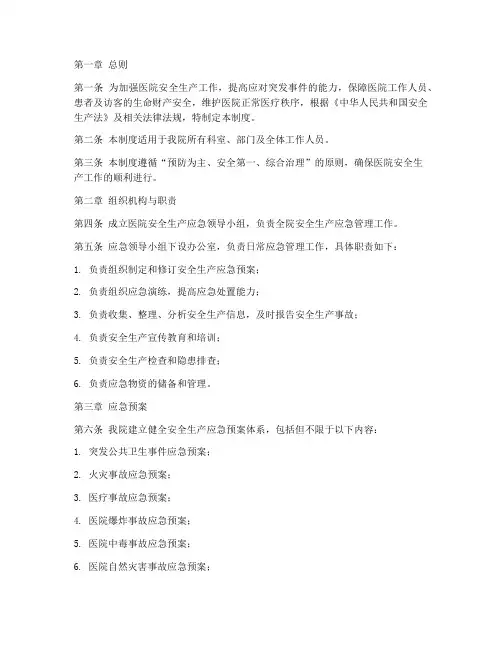 第一章 总则

第一条 为加强医院安全生产工作，提高应对突发事件的能力，保障医院工作人员、患者及访客的生命财产安全，维护医院正常医疗秩序，根据《中华人民共和国安全生产法》及相关法律法规，特制定本制度。

第二条 本制度适用于我院所有科室、部门及全体工作人员。

第三条 本制度遵循“预防为主、安全第一、综合治理”的原则，确保医院安全生产工作的顺利进行。

第二章 组织机构与职责

第四条 成立医院安全生产应急领导小组，负责全院安全生产应急管理工作。

第五条 应急领导小组下设办公室，负责日常应急管理工作，具体职责如下：

1. 负责组织制定和修订安全生产应急预案；

2. 负责组织应急演练，提高应急处置能力；

3. 负责收集、整理、分析安全生产信息，及时报告安全生产事故；

4. 负责安全生产宣传教育和培训；

5. 负责安全生产检查和隐患排查；

6. 负责应急物资的储备和管理。

第三章 应急预案

第六条 我院建立健全安全生产应急预案体系，包括但不限于以下内容：

1. 突发公共卫生事件应急预案；

2. 火灾事故应急预案；

3. 医疗事故应急预案；

4. 医院爆炸事故应急预案；

5. 医院中毒事故应急预案；

6. 医院自然灾害事故应急预案；